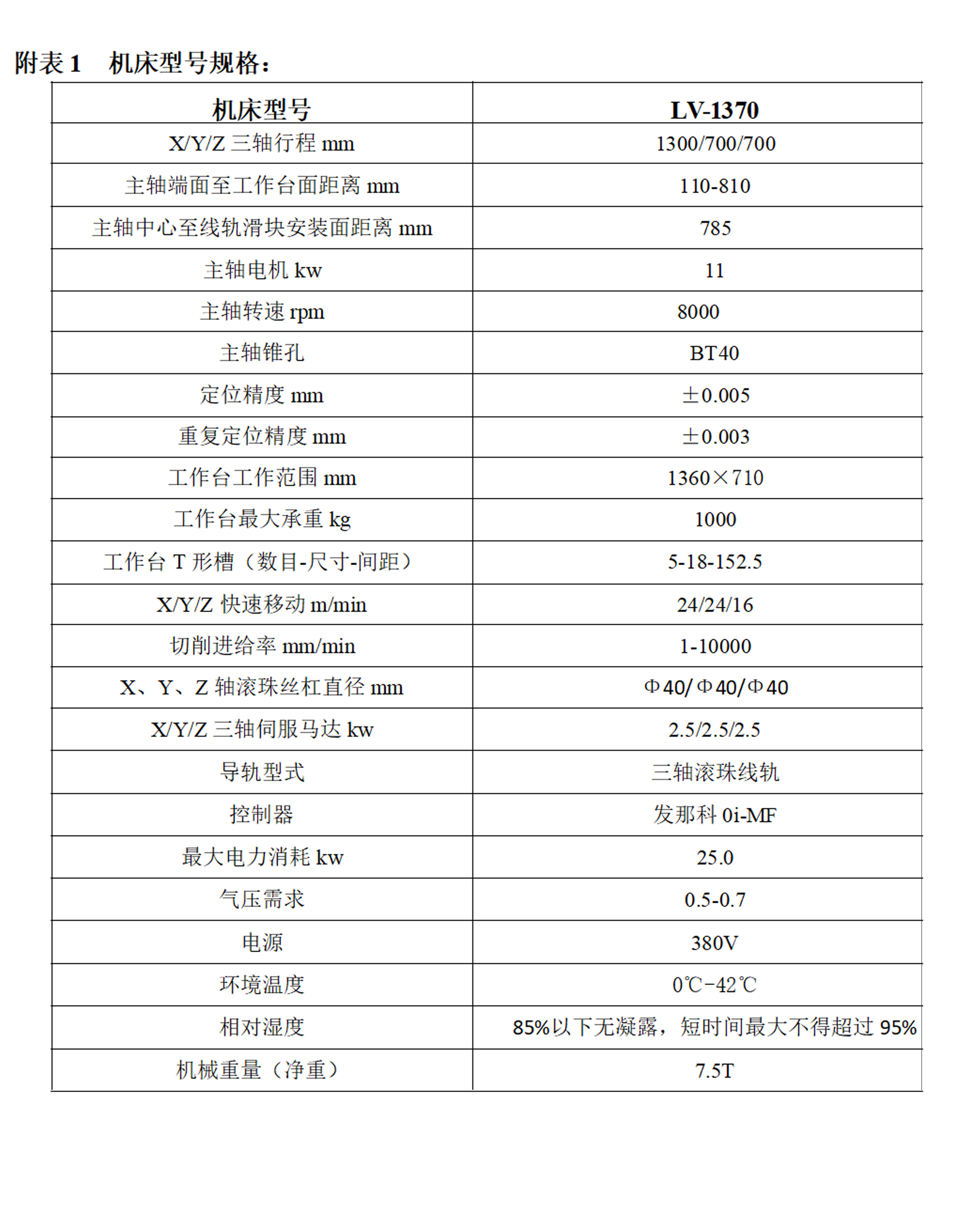 附表 1　机床型号规格：

| 机床型号 | LV-1370 |
|---|---|
| X/Y/Z 三轴行程 mm | 1300/700/700 |
| 主轴端面至工作台面距离 mm | 110-810 |
| 主轴中心至线轨滑块安装面距离 mm | 785 |
| 主轴电机 kw | 11 |
| 主轴转速 rpm | 8000 |
| 主轴锥孔 | BT40 |
| 定位精度 mm | ±0.005 |
| 重复定位精度 mm | ±0.003 |
| 工作台工作范围 mm | 1360×710 |
| 工作台最大承重 kg | 1000 |
| 工作台 T 形槽（数目-尺寸-间距） | 5-18-152.5 |
| X/Y/Z 快速移动 m/min | 24/24/16 |
| 切削进给率 mm/min | 1-10000 |
| X、Y、Z 轴滚珠丝杠直径 mm | Φ40/Φ40/Φ40 |
| X/Y/Z 三轴伺服马达 kw | 2.5/2.5/2.5 |
| 导轨型式 | 三轴滚珠线轨 |
| 控制器 | 发那科 0i-MF |
| 最大电力消耗 kw | 25.0 |
| 气压需求 | 0.5-0.7 |
| 电源 | 380V |
| 环境温度 | 0℃-42℃ |
| 相对湿度 | 85%以下无凝露，短时间最大不得超过 95% |
| 机械重量（净重） | 7.5T |